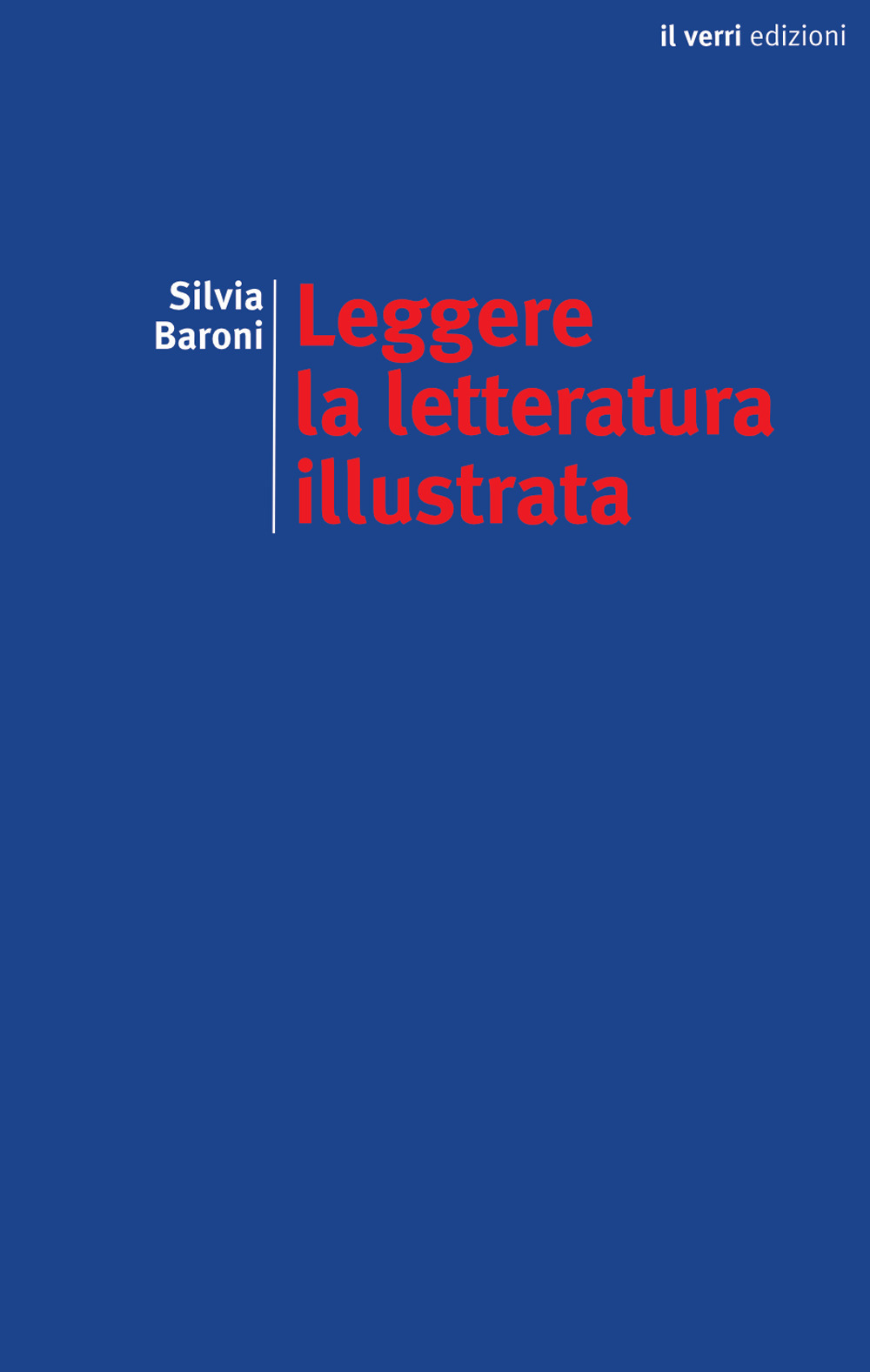 il verri edizioni

Silvia Baroni

Leggere la letteratura illustrata